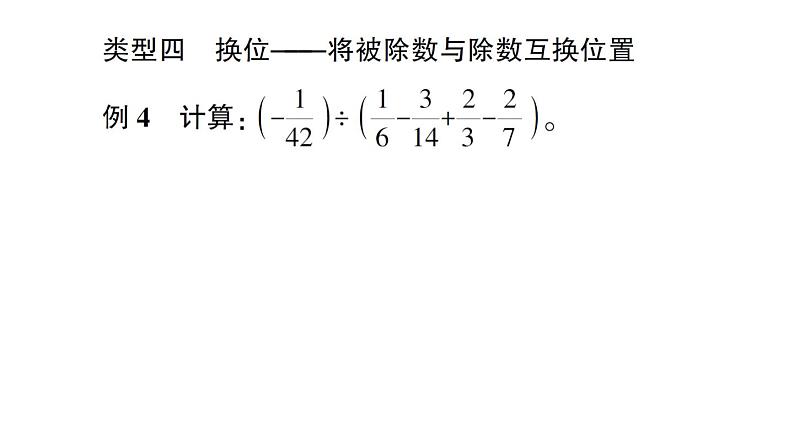 类型四 换位——将被除数与除数互换位置

例4 计算:$\left(-\frac{1}{42}\right)\div\left(\frac{1}{6}-\frac{3}{14}+\frac{2}{3}-\frac{2}{7}\right)$。